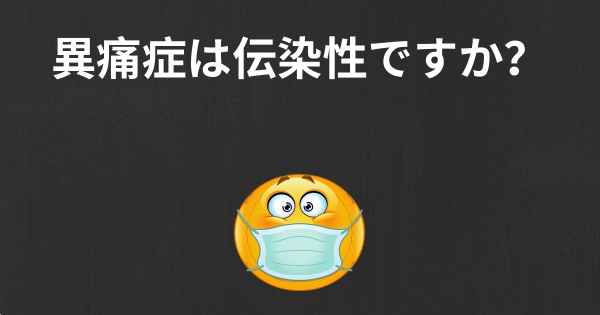 異痛症は伝染性ですか?